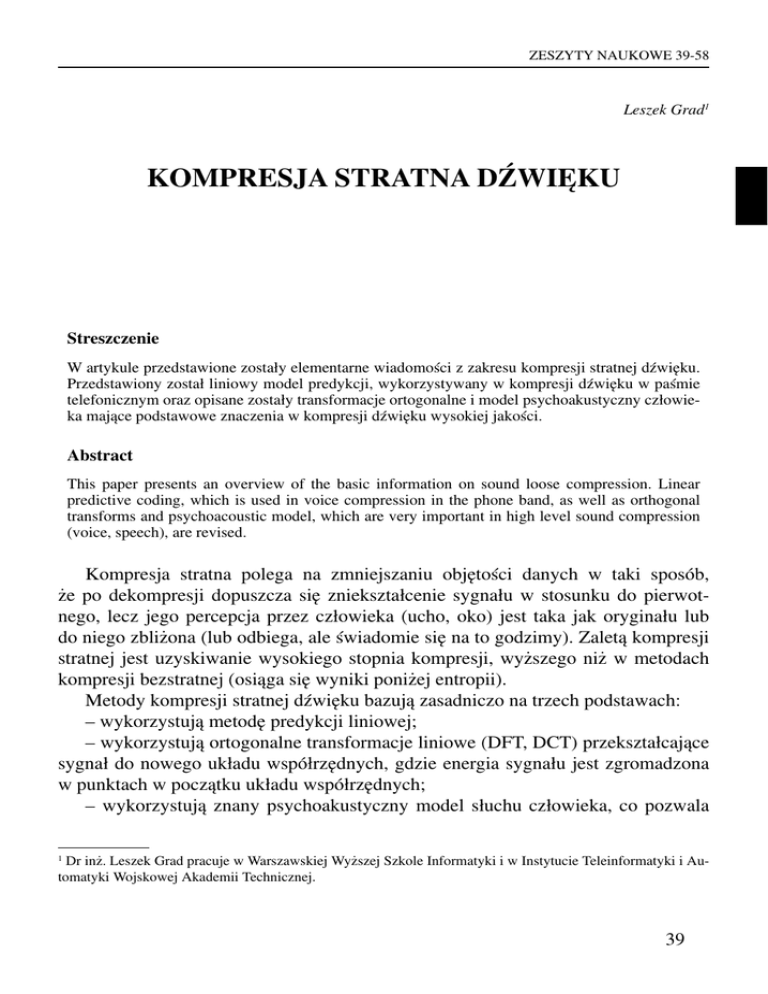 ZESZYTY NAUKOWE 39-58

Leszek Grad$^1$

KOMPRESJA STRATNA DŹWIĘKU

Streszczenie

W artykule przedstawione zostały elementarne wiadomości z zakresu kompresji stratnej dźwięku. Przedstawiony został liniowy model predykcji, wykorzystywany w kompresji dźwięku w paśmie telefonicznym oraz opisane zostały transformacje ortogonalne i model psychoakustyczny człowieka mające podstawowe znaczenia w kompresji dźwięku wysokiej jakości.

Abstract

This paper presents an overview of the basic information on sound loose compression. Linear predictive coding, which is used in voice compression in the phone band, as well as orthogonal transforms and psychoacoustic model, which are very important in high level sound compression (voice, speech), are revised.

Kompresja stratna polega na zmniejszaniu objętości danych w taki sposób, że po dekompresji dopuszcza się zniekształcenie sygnału w stosunku do pierwotnego, lecz jego percepcja przez człowieka (ucho, oko) jest taka jak oryginału lub do niego zbliżona (lub odbiega, ale świadomie się na to godzimy). Zaletą kompresji stratnej jest uzyskiwanie wysokiego stopnia kompresji, wyższego niż w metodach kompresji bezstratnej (osiąga się wyniki poniżej entropii).

Metody kompresji stratnej dźwięku bazują zasadniczo na trzech podstawach:
– wykorzystują metodę predykcji liniowej;
– wykorzystują ortogonalne transformacje liniowe (DFT, DCT) przekształcające sygnał do nowego układu współrzędnych, gdzie energia sygnału jest zgromadzona w punktach w początku układu współrzędnych;
– wykorzystują znany psychoakustyczny model słuchu człowieka, co pozwala

$^1$ Dr inż. Leszek Grad pracuje w Warszawskiej Wyższej Szkole Informatyki i w Instytucie Teleinformatyki i Automatyki Wojskowej Akademii Technicznej.

39